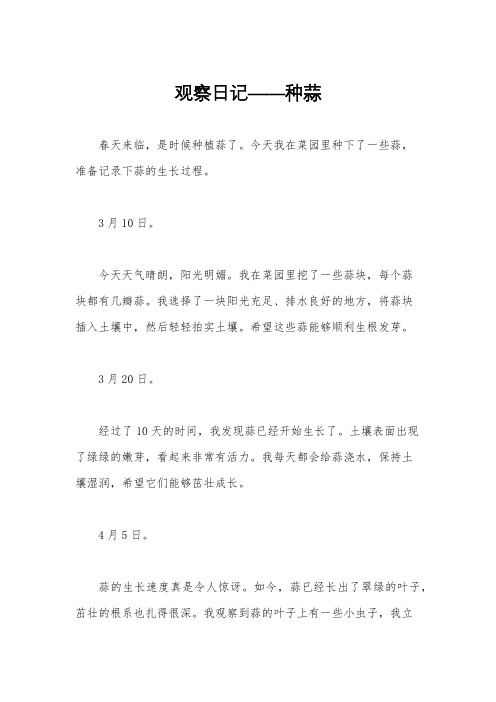 观察日记——种蒜

春天来临，是时候种植蒜了。今天我在菜园里种下了一些蒜，准备记录下蒜的生长过程。

3月10日。

今天天气晴朗，阳光明媚。我在菜园里挖了一些蒜块，每个蒜块都有几瓣蒜。我选择了一块阳光充足、排水良好的地方，将蒜块插入土壤中，然后轻轻拍实土壤。希望这些蒜能够顺利生根发芽。

3月20日。

经过了10天的时间，我发现蒜已经开始生长了。土壤表面出现了绿绿的嫩芽，看起来非常有活力。我每天都会给蒜浇水，保持土壤湿润，希望它们能够茁壮成长。

4月5日。

蒜的生长速度真是令人惊讶。如今，蒜已经长出了翠绿的叶子，茁壮的根系也扎得很深。我观察到蒜的叶子上有一些小虫子，我立